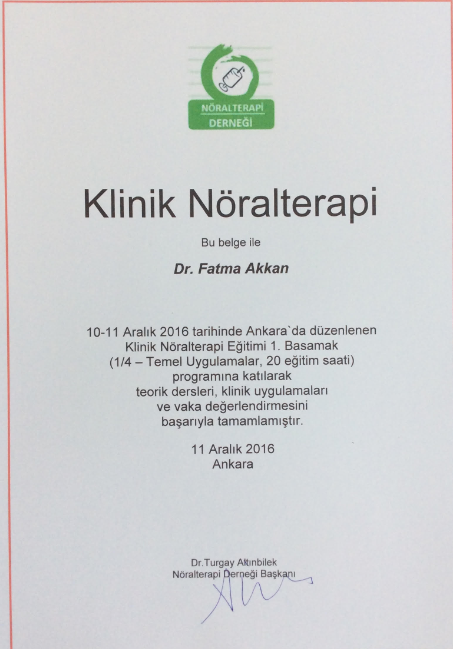 NÖRALTERAPİ DERNEĞİ

Klinik Nöralterapi

Bu belge ile

Dr. Fatma Akkan

10-11 Aralık 2016 tarihinde Ankara`da düzenlenen Klinik Nöralterapi Eğitimi 1. Basamak (1/4 – Temel Uygulamalar, 20 eğitim saati) programına katılarak teorik dersleri, klinik uygulamaları ve vaka değerlendirmesini başarıyla tamamlamıştır.

11 Aralık 2016
Ankara

Dr.Turgay Altınbilek
Nöralterapi Derneği Başkanı